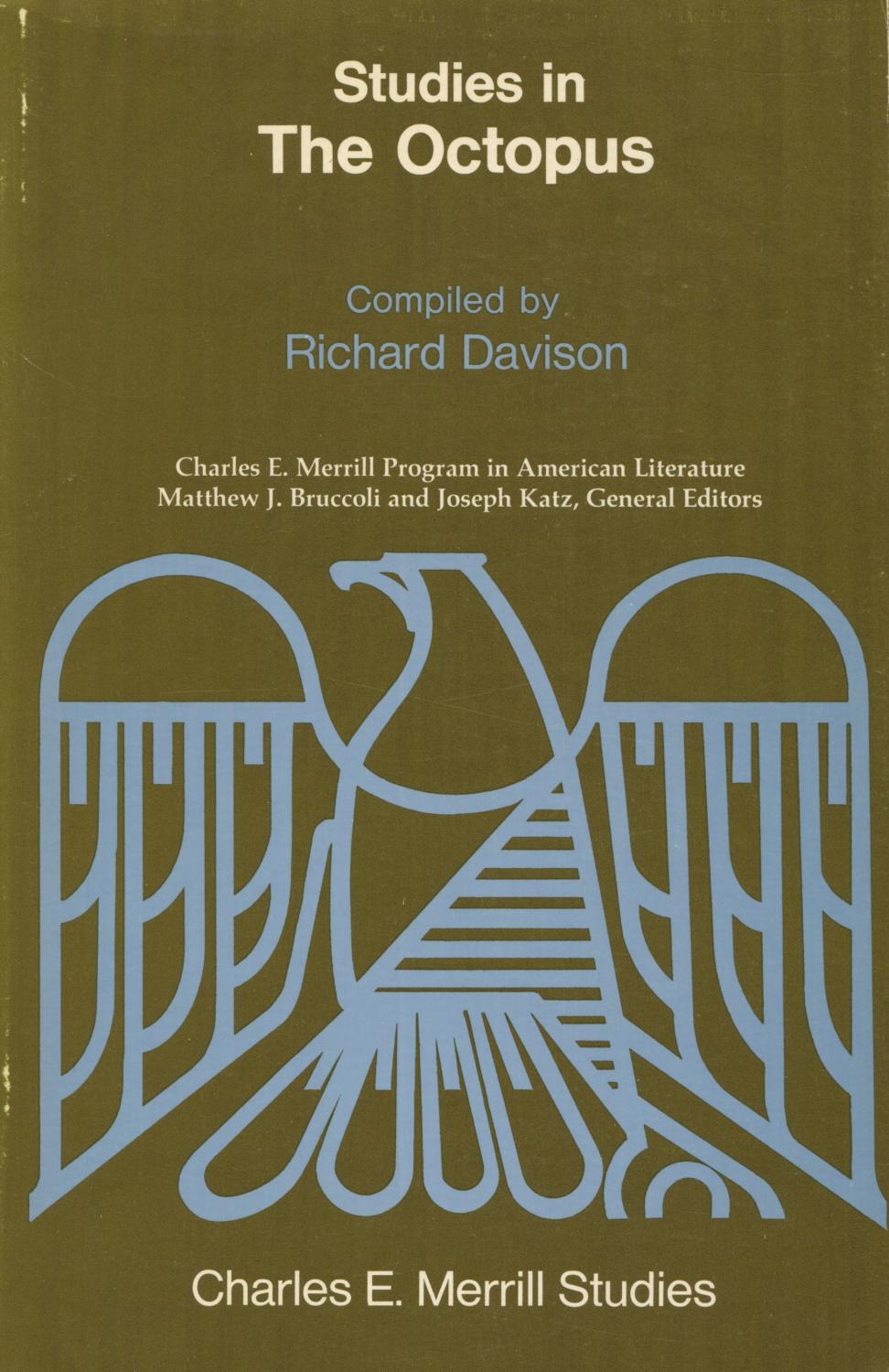 Studies in
The Octopus

Compiled by
Richard Davison

Charles E. Merrill Program in American Literature
Matthew J. Bruccoli and Joseph Katz, General Editors

Charles E. Merrill Studies